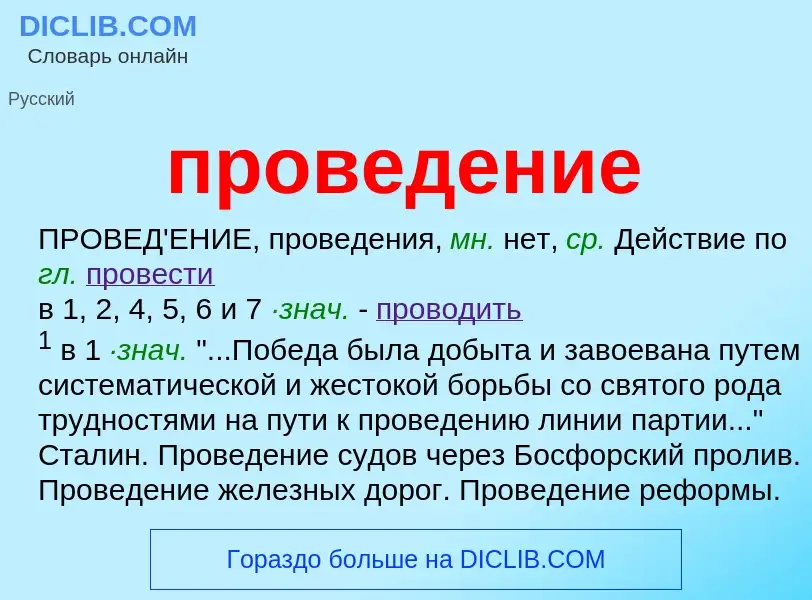 DICLIB.COM
Словарь онлайн

Русский

проведение

ПРОВЕД'ЕНИЕ, проведения, мн. нет, ср. Действие по гл. провести
в 1, 2, 4, 5, 6 и 7 ·знач. - проводить
$^1$ в 1 ·знач. "...Победа была добыта и завоевана путем систематической и жестокой борьбы со святого рода трудностями на пути к проведению линии партии..." Сталин. Проведение судов через Босфорский пролив. Проведение железных дорог. Проведение реформы.

Гораздо больше на DICLIB.COM